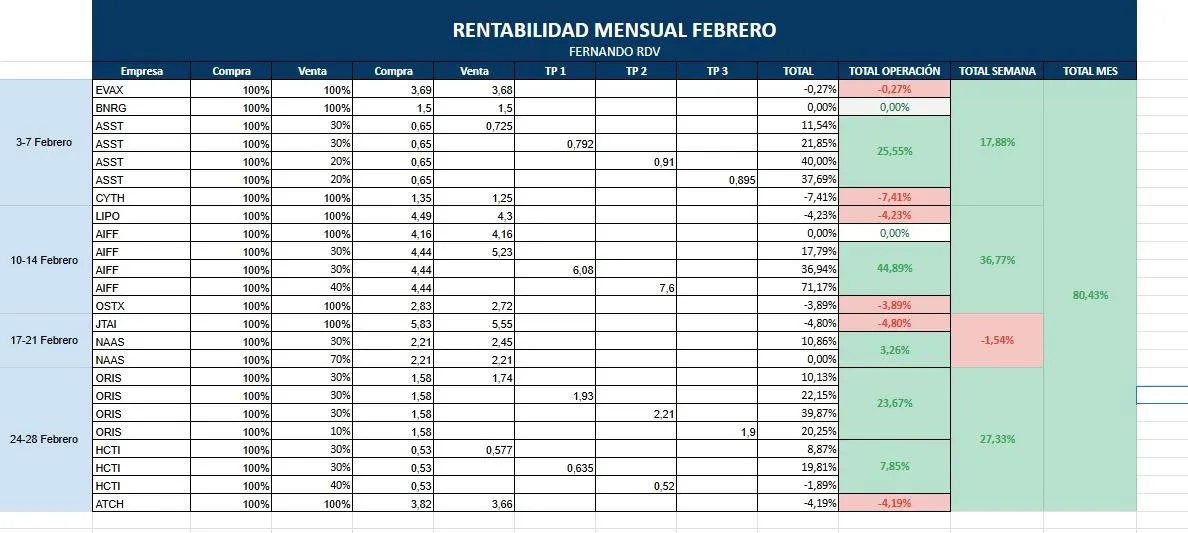 RENTABILIDAD MENSUAL FEBRERO
FERNANDO RDV

| | Empresa | Compra | Venta | Compra | Venta | TP 1 | TP 2 | TP 3 | TOTAL | TOTAL OPERACIÓN | TOTAL SEMANA | TOTAL MES |
|---|---|---|---|---|---|---|---|---|---|---|---|---|
| 3-7 Febrero | EVAX | 100% | 100% | 3,69 | 3,68 | | | | -0,27% | -0,27% | 17,88% | 80,43% |
| | BNRG | 100% | 100% | 1,5 | 1,5 | | | | 0,00% | 0,00% | | |
| | ASST | 100% | 30% | 0,65 | 0,725 | | | | 11,54% | 25,55% | | |
| | ASST | 100% | 30% | 0,65 | | 0,792 | | | 21,85% | | | |
| | ASST | 100% | 20% | 0,65 | | | 0,91 | | 40,00% | | | |
| | ASST | 100% | 20% | 0,65 | | | | 0,895 | 37,69% | | | |
| | CYTH | 100% | 100% | 1,35 | 1,25 | | | | -7,41% | -7,41% | | |
| 10-14 Febrero | LIPO | 100% | 100% | 4,49 | 4,3 | | | | -4,23% | -4,23% | 36,77% | |
| | AIFF | 100% | 100% | 4,16 | 4,16 | | | | 0,00% | 0,00% | | |
| | AIFF | 100% | 30% | 4,44 | 5,23 | | | | 17,79% | 44,89% | | |
| | AIFF | 100% | 30% | 4,44 | | 6,08 | | | 36,94% | | | |
| | AIFF | 100% | 40% | 4,44 | | | 7,6 | | 71,17% | | | |
| | OSTX | 100% | 100% | 2,83 | 2,72 | | | | -3,89% | -3,89% | | |
| 17-21 Febrero | JTAI | 100% | 100% | 5,83 | 5,55 | | | | -4,80% | -4,80% | -1,54% | |
| | NAAS | 100% | 30% | 2,21 | 2,45 | | | | 10,86% | 3,26% | | |
| | NAAS | 100% | 70% | 2,21 | 2,21 | | | | 0,00% | | | |
| 24-28 Febrero | ORIS | 100% | 30% | 1,58 | 1,74 | | | | 10,13% | 23,67% | 27,33% | |
| | ORIS | 100% | 30% | 1,58 | | 1,93 | | | 22,15% | | | |
| | ORIS | 100% | 30% | 1,58 | | | 2,21 | | 39,87% | | | |
| | ORIS | 100% | 10% | 1,58 | | | | 1,9 | 20,25% | | | |
| | HCTI | 100% | 30% | 0,53 | 0,577 | | | | 8,87% | 7,85% | | |
| | HCTI | 100% | 30% | 0,53 | | 0,635 | | | 19,81% | | | |
| | HCTI | 100% | 40% | 0,53 | | | 0,52 | | -1,89% | | | |
| | ATCH | 100% | 100% | 3,82 | 3,66 | | | | -4,19% | -4,19% | | |